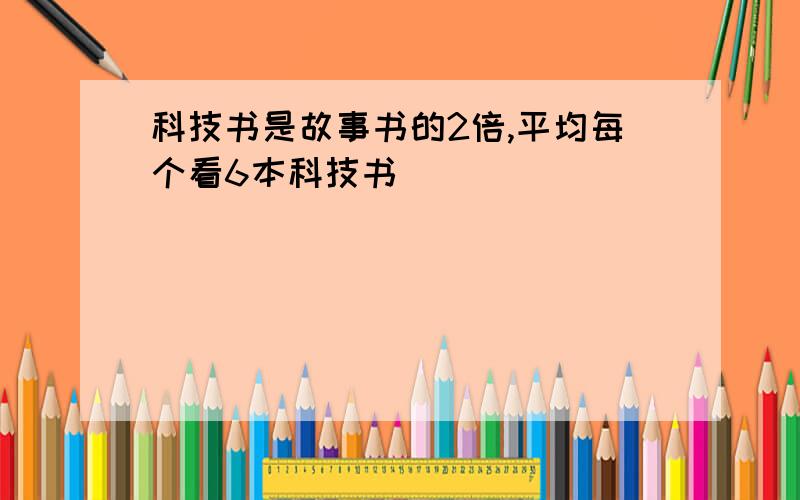 科技书是故事书的2倍,平均每个看6本科技书